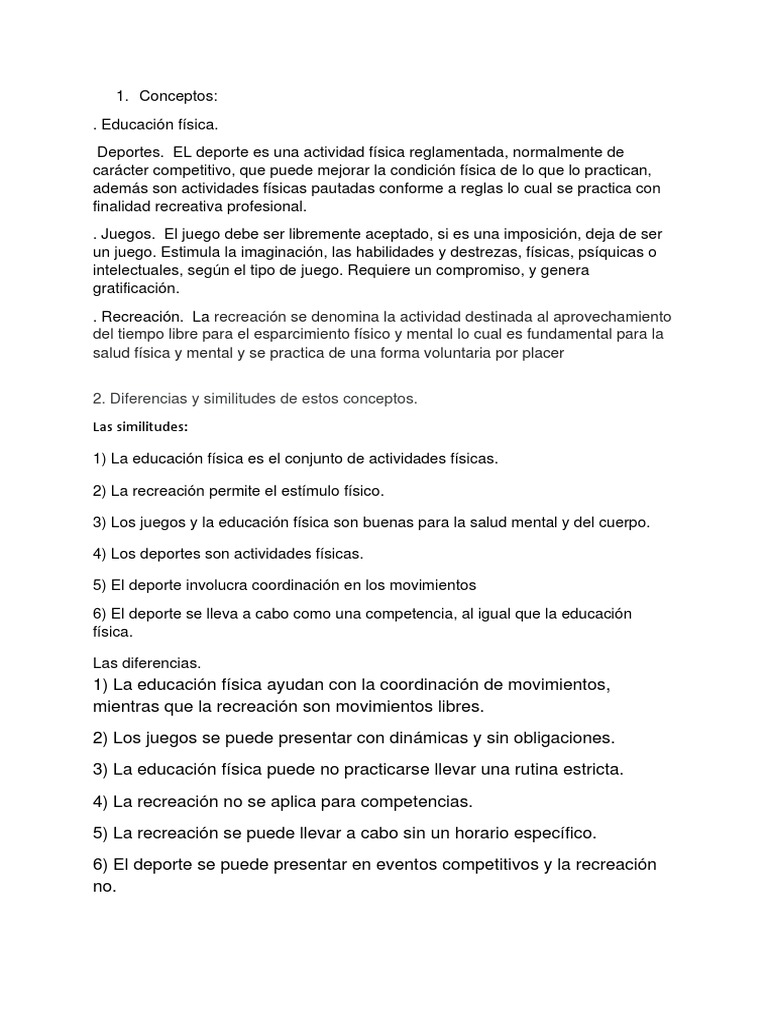 1. Conceptos:

. Educación física.

Deportes. EL deporte es una actividad física reglamentada, normalmente de carácter competitivo, que puede mejorar la condición física de lo que lo practican, además son actividades físicas pautadas conforme a reglas lo cual se practica con finalidad recreativa profesional.

. Juegos. El juego debe ser libremente aceptado, si es una imposición, deja de ser un juego. Estimula la imaginación, las habilidades y destrezas, físicas, psíquicas o intelectuales, según el tipo de juego. Requiere un compromiso, y genera gratificación.

. Recreación. La recreación se denomina la actividad destinada al aprovechamiento del tiempo libre para el esparcimiento físico y mental lo cual es fundamental para la salud física y mental y se practica de una forma voluntaria por placer

2. Diferencias y similitudes de estos conceptos.

Las similitudes:

1) La educación física es el conjunto de actividades físicas.

2) La recreación permite el estímulo físico.

3) Los juegos y la educación física son buenas para la salud mental y del cuerpo.

4) Los deportes son actividades físicas.

5) El deporte involucra coordinación en los movimientos

6) El deporte se lleva a cabo como una competencia, al igual que la educación física.

Las diferencias.

1) La educación física ayudan con la coordinación de movimientos, mientras que la recreación son movimientos libres.

2) Los juegos se puede presentar con dinámicas y sin obligaciones.

3) La educación física puede no practicarse llevar una rutina estricta.

4) La recreación no se aplica para competencias.

5) La recreación se puede llevar a cabo sin un horario específico.

6) El deporte se puede presentar en eventos competitivos y la recreación no.